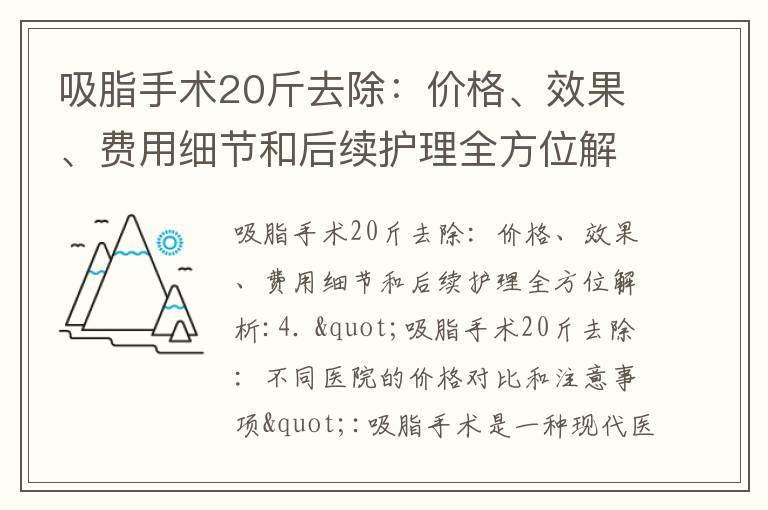 吸脂手术20斤去除：价格、效果、费用细节和后续护理全方位解

吸脂手术20斤去除：价格、效果、费用细节和后续护理全方位解析：4. &quot;吸脂手术20斤去除：不同医院的价格对比和注意事项&quot;：吸脂手术是一种现代医